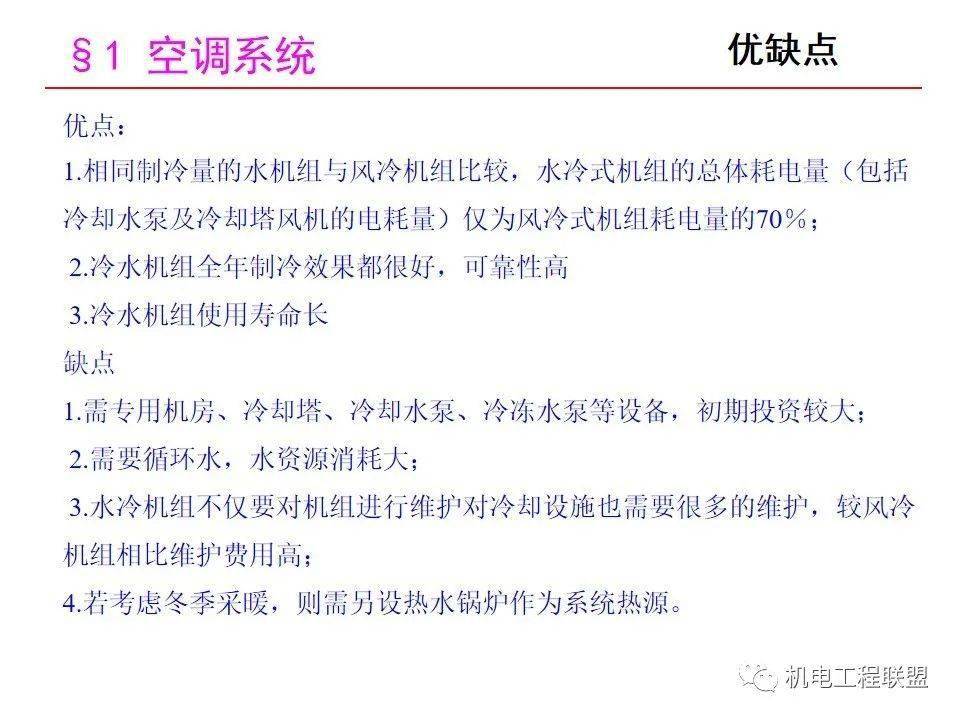 §1 空调系统

优缺点

优点：

1.相同制冷量的水机组与风冷机组比较，水冷式机组的总体耗电量（包括冷却水泵及冷却塔风机的电耗量）仅为风冷式机组耗电量的70%；

2.冷水机组全年制冷效果都很好，可靠性高

3.冷水机组使用寿命长

缺点

1.需专用机房、冷却塔、冷却水泵、冷冻水泵等设备，初期投资较大；

2.需要循环水，水资源消耗大；

3.水冷机组不仅要对机组进行维护对冷却设施也需要很多的维护，较风冷机组相比维护费用高；

4.若考虑冬季采暖，则需另设热水锅炉作为系统热源。

机电工程联盟